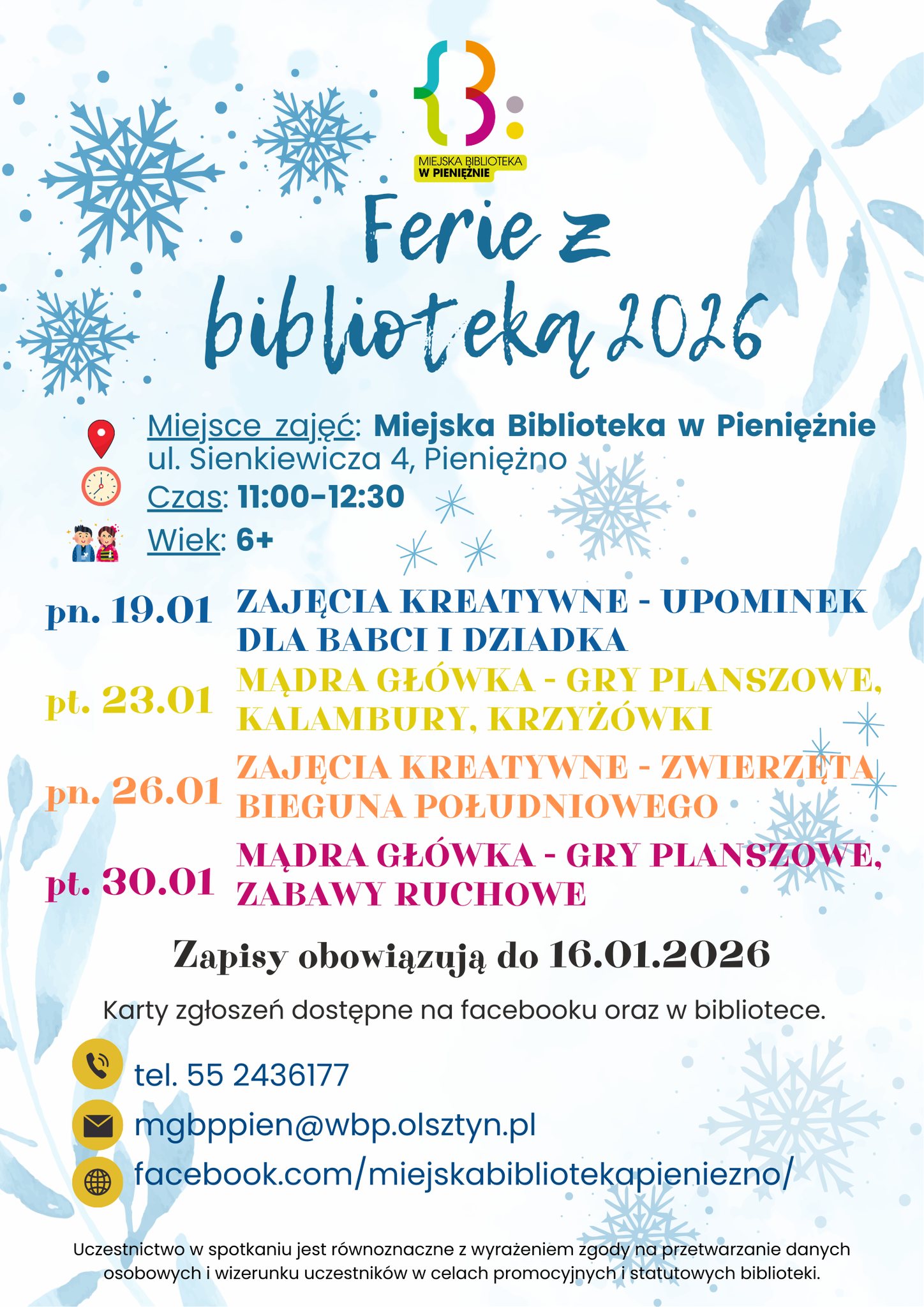 MIEJSKA BIBLIOTEKA
W PIENIĘŻNIE

Ferie z biblioteką 2026

Miejsce zajęć: Miejska Biblioteka w Pieniężnie
ul. Sienkiewicza 4, Pieniężno

Czas: 11:00-12:30

Wiek: 6+

pn. 19.01 ZAJĘCIA KREATYWNE - UPOMINEK DLA BABCI I DZIADKA

pt. 23.01 MĄDRA GŁÓWKA - GRY PLANSZOWE, KALAMBURY, KRZYŻÓWKI

pn. 26.01 ZAJĘCIA KREATYWNE - ZWIERZĘTA BIEGUNA POŁUDNIOWEGO

pt. 30.01 MĄDRA GŁÓWKA - GRY PLANSZOWE, ZABAWY RUCHOWE

Zapisy obowiązują do 16.01.2026

Karty zgłoszeń dostępne na facebooku oraz w bibliotece.

tel. 55 2436177

mgbppien@wbp.olsztyn.pl

facebook.com/miejskabibliotekapieniezno/

Uczestnictwo w spotkaniu jest równoznaczne z wyrażeniem zgody na przetwarzanie danych osobowych i wizerunku uczestników w celach promocyjnych i statutowych biblioteki.